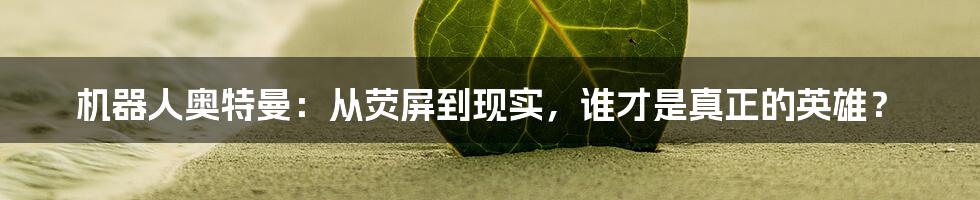 机器人奥特曼：从荧屏到现实，谁才是真正的英雄？